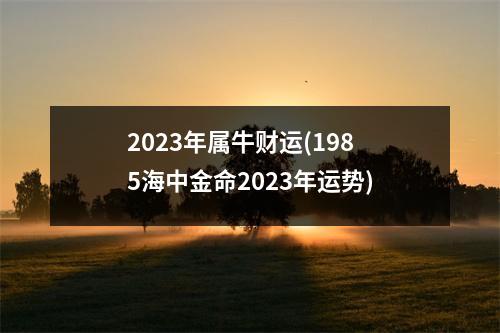 2023年属牛财运(1985海中金命2023年运势)